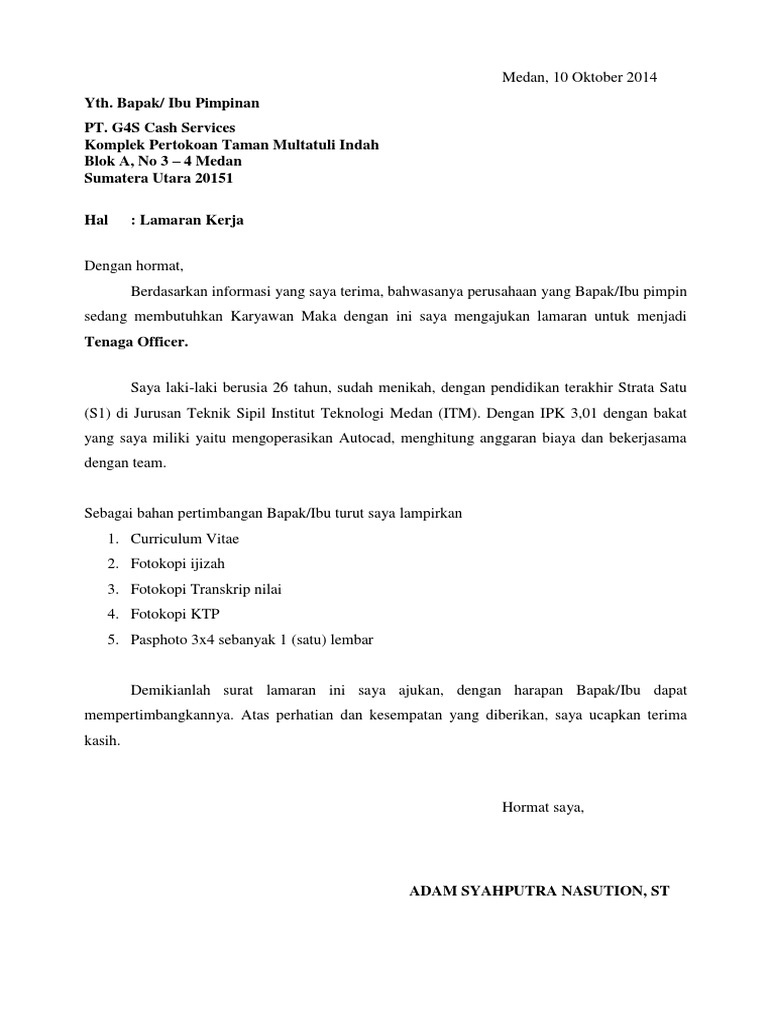 Medan, 10 Oktober 2014

Yth. Bapak/ Ibu Pimpinan

PT. G4S Cash Services
Komplek Pertokoan Taman Multatuli Indah
Blok A, No 3 – 4 Medan
Sumatera Utara 20151

Hal : Lamaran Kerja

Dengan hormat,

Berdasarkan informasi yang saya terima, bahwasanya perusahaan yang Bapak/Ibu pimpin sedang membutuhkan Karyawan Maka dengan ini saya mengajukan lamaran untuk menjadi Tenaga Officer.

Saya laki-laki berusia 26 tahun, sudah menikah, dengan pendidikan terakhir Strata Satu (S1) di Jurusan Teknik Sipil Institut Teknologi Medan (ITM). Dengan IPK 3,01 dengan bakat yang saya miliki yaitu mengoperasikan Autocad, menghitung anggaran biaya dan bekerjasama dengan team.

Sebagai bahan pertimbangan Bapak/Ibu turut saya lampirkan
1. Curriculum Vitae
2. Fotokopi ijizah
3. Fotokopi Transkrip nilai
4. Fotokopi KTP
5. Pasphoto 3x4 sebanyak 1 (satu) lembar

Demikianlah surat lamaran ini saya ajukan, dengan harapan Bapak/Ibu dapat mempertimbangkannya. Atas perhatian dan kesempatan yang diberikan, saya ucapkan terima kasih.

Hormat saya,

ADAM SYAHPUTRA NASUTION, ST